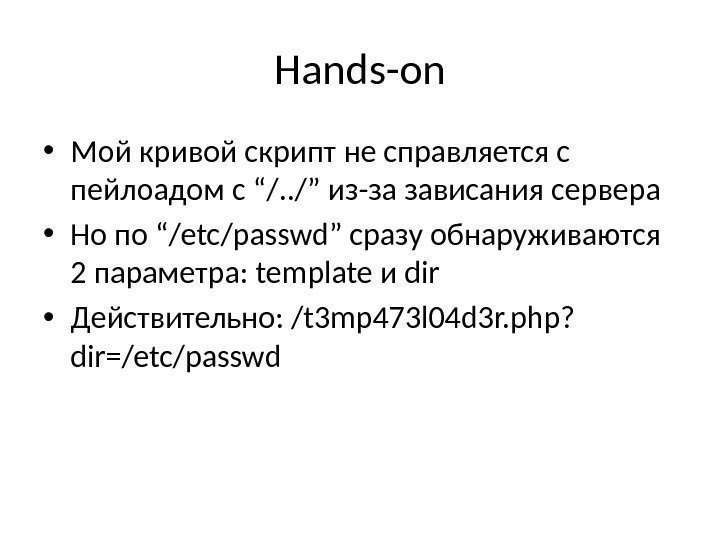 Hands-on

• Мой кривой скрипт не справляется с пейлоадом с “/../” из-за зависания сервера
• Но по “/etc/passwd” сразу обнаруживаются 2 параметра: template и dir
• Действительно: /t3mp473l04d3r.php?dir=/etc/passwd